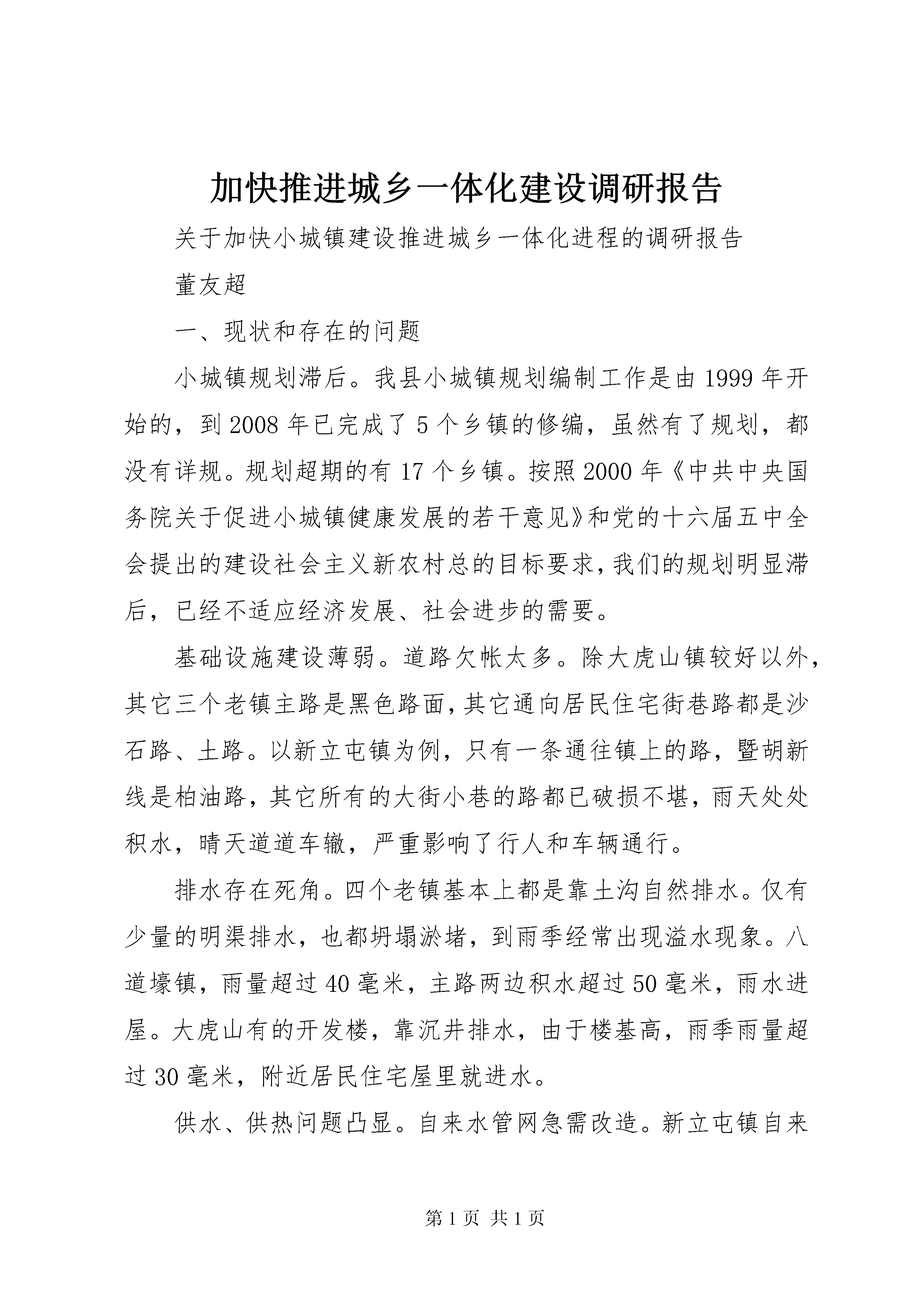 加快推进城乡一体化建设调研报告

关于加快小城镇建设推进城乡一体化进程的调研报告

董友超

一、现状和存在的问题

小城镇规划滞后。我县小城镇规划编制工作是由1999年开始的，到2008年已完成了5个乡镇的修编，虽然有了规划，都没有详规。规划超期的有17个乡镇。按照2000年《中共中央国务院关于促进小城镇健康发展的若干意见》和党的十六届五中全会提出的建设社会主义新农村总的目标要求，我们的规划明显滞后，已经不适应经济发展、社会进步的需要。

基础设施建设薄弱。道路欠帐太多。除大虎山镇较好以外，其它三个老镇主路是黑色路面，其它通向居民住宅街巷路都是沙石路、土路。以新立屯镇为例，只有一条通往镇上的路，暨胡新线是柏油路，其它所有的大街小巷的路都已破损不堪，雨天处处积水，晴天道道车辙，严重影响了行人和车辆通行。

排水存在死角。四个老镇基本上都是靠土沟自然排水。仅有少量的明渠排水，也都坍塌淤堵，到雨季经常出现溢水现象。八道壕镇，雨量超过40毫米，主路两边积水超过50毫米，雨水进屋。大虎山有的开发楼，靠沉井排水，由于楼基高，雨季雨量超过30毫米，附近居民住宅屋里就进水。

供水、供热问题凸显。自来水管网急需改造。新立屯镇自来

第1页 共1页